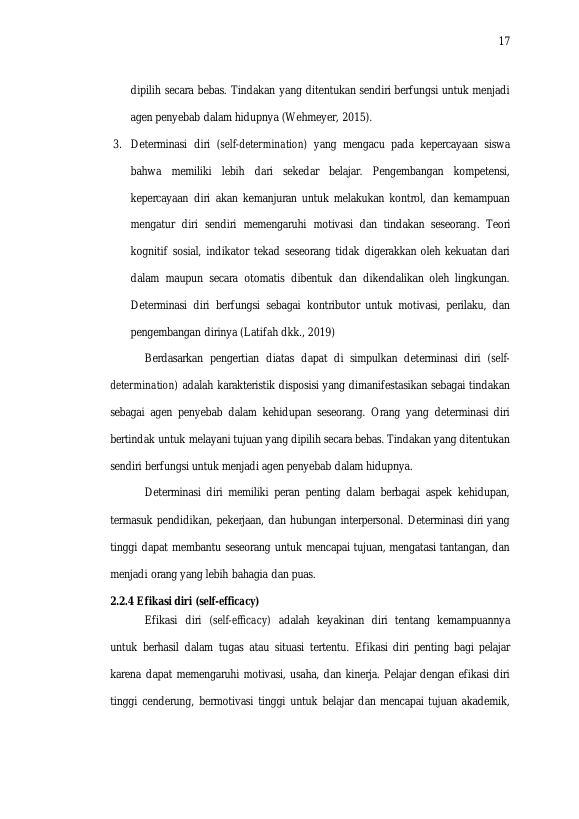 17

dipilih secara bebas. Tindakan yang ditentukan sendiri berfungsi untuk menjadi agen penyebab dalam hidupnya (Wehmeyer, 2015).

3. Determinasi diri (self-determination) yang mengacu pada kepercayaan siswa bahwa memiliki lebih dari sekedar belajar. Pengembangan kompetensi, kepercayaan diri akan kemanjuran untuk melakukan kontrol, dan kemampuan mengatur diri sendiri memengaruhi motivasi dan tindakan seseorang. Teori kognitif sosial, indikator tekad seseorang tidak digerakkan oleh kekuatan dari dalam maupun secara otomatis dibentuk dan dikendalikan oleh lingkungan. Determinasi diri berfungsi sebagai kontributor untuk motivasi, perilaku, dan pengembangan dirinya (Latifah dkk., 2019)

Berdasarkan pengertian diatas dapat di simpulkan determinasi diri (self-determination) adalah karakteristik disposisi yang dimanifestasikan sebagai tindakan sebagai agen penyebab dalam kehidupan seseorang. Orang yang determinasi diri bertindak untuk melayani tujuan yang dipilih secara bebas. Tindakan yang ditentukan sendiri berfungsi untuk menjadi agen penyebab dalam hidupnya.

Determinasi diri memiliki peran penting dalam berbagai aspek kehidupan, termasuk pendidikan, pekerjaan, dan hubungan interpersonal. Determinasi diri yang tinggi dapat membantu seseorang untuk mencapai tujuan, mengatasi tantangan, dan menjadi orang yang lebih bahagia dan puas.

2.2.4 Efikasi diri (self-efficacy)

Efikasi diri (self-efficacy) adalah keyakinan diri tentang kemampuannya untuk berhasil dalam tugas atau situasi tertentu. Efikasi diri penting bagi pelajar karena dapat memengaruhi motivasi, usaha, dan kinerja. Pelajar dengan efikasi diri tinggi cenderung, bermotivasi tinggi untuk belajar dan mencapai tujuan akademik,